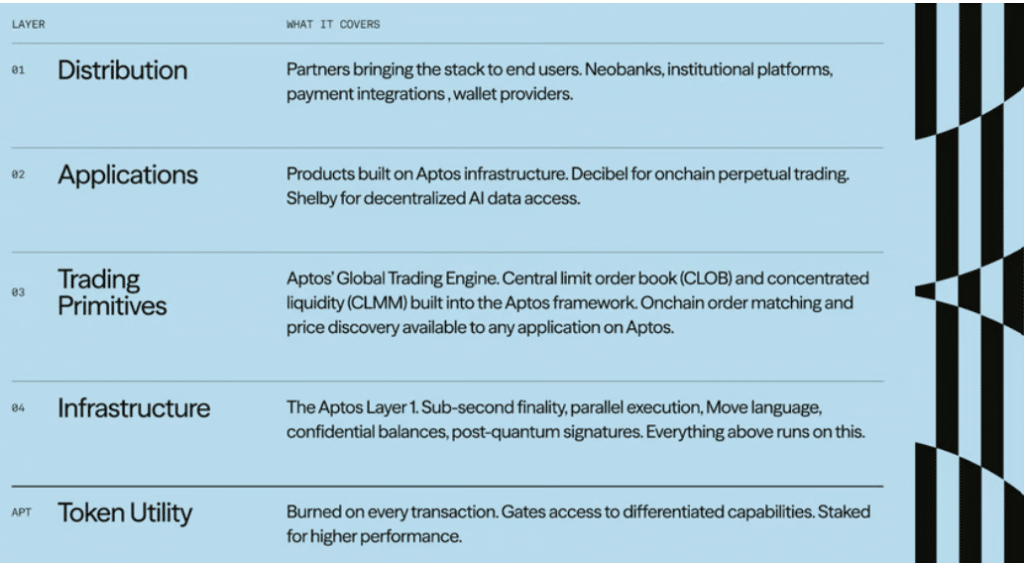 | LAYER | | WHAT IT COVERS |
|---|---|---|
| 01 | Distribution | Partners bringing the stack to end users. Neobanks, institutional platforms, payment integrations , wallet providers. |
| 02 | Applications | Products built on Aptos infrastructure. Decibel for onchain perpetual trading. Shelby for decentralized AI data access. |
| 03 | Trading Primitives | Aptos' Global Trading Engine. Central limit order book (CLOB) and concentrated liquidity (CLMM) built into the Aptos framework. Onchain order matching and price discovery available to any application on Aptos. |
| 04 | Infrastructure | The Aptos Layer 1. Sub-second finality, parallel execution, Move language, confidential balances, post-quantum signatures. Everything above runs on this. |
| APT | Token Utility | Burned on every transaction. Gates access to differentiated capabilities. Staked for higher performance. |